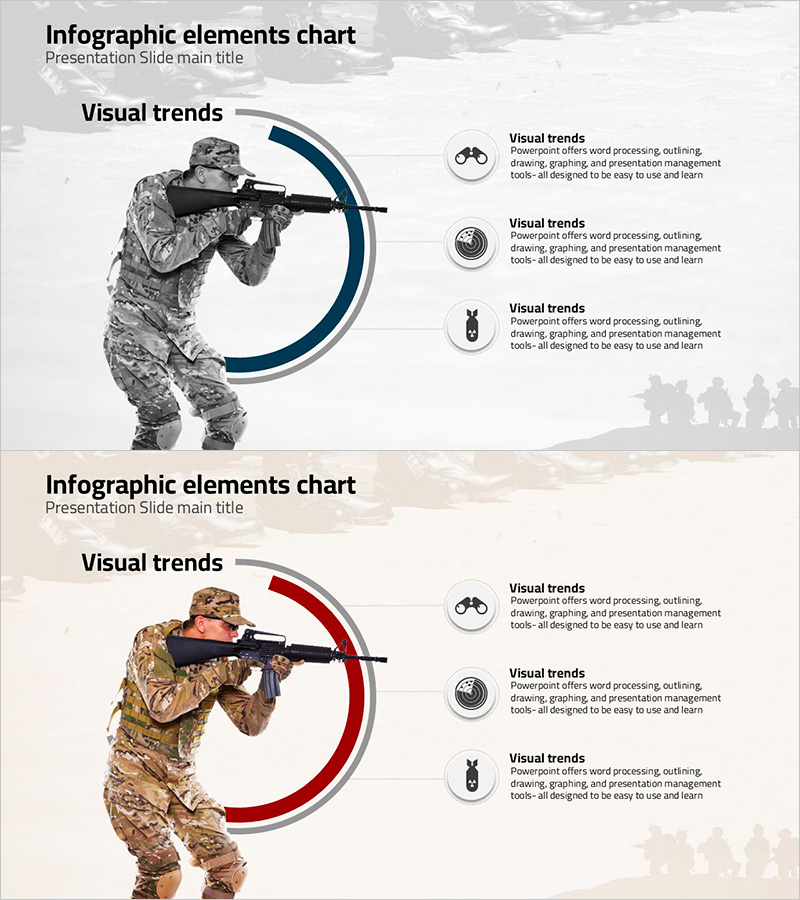 Infographic elements chart
Presentation Slide main title

Visual trends

Visual trends
Powerpoint offers word processing, outlining, drawing, graphing, and presentation management tools- all designed to be easy to use and learn

Visual trends
Powerpoint offers word processing, outlining, drawing, graphing, and presentation management tools- all designed to be easy to use and learn

Visual trends
Powerpoint offers word processing, outlining, drawing, graphing, and presentation management tools- all designed to be easy to use and learn

Infographic elements chart
Presentation Slide main title

Visual trends

Visual trends
Powerpoint offers word processing, outlining, drawing, graphing, and presentation management tools- all designed to be easy to use and learn

Visual trends
Powerpoint offers word processing, outlining, drawing, graphing, and presentation management tools- all designed to be easy to use and learn

Visual trends
Powerpoint offers word processing, outlining, drawing, graphing, and presentation management tools- all designed to be easy to use and learn